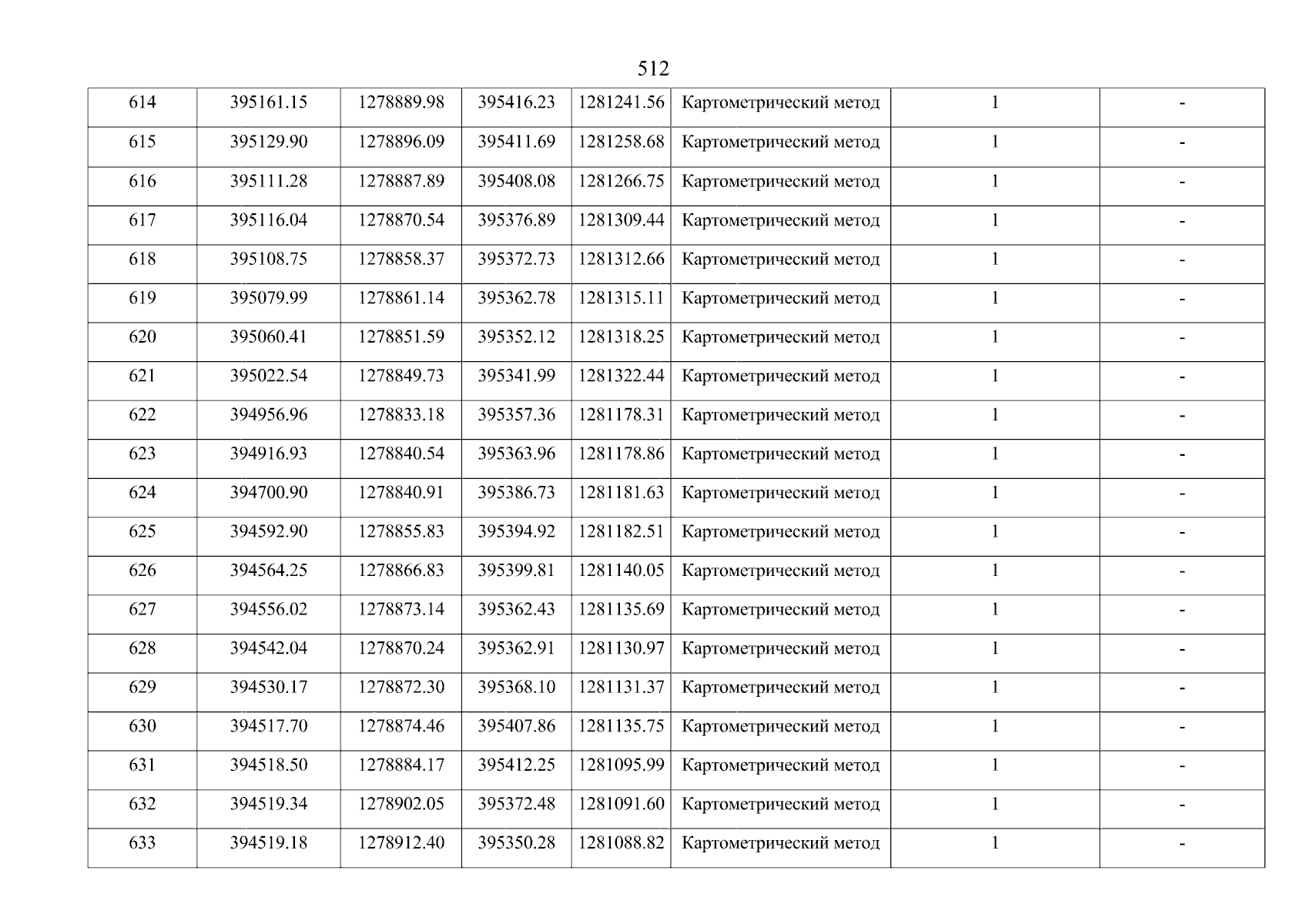 512

| 614 | 395161.15 | 1278889.98 | 395416.23 | 1281241.56 | Картометрический метод | 1 | - |
|---|---|---|---|---|---|---|---|
| 615 | 395129.90 | 1278896.09 | 395411.69 | 1281258.68 | Картометрический метод | 1 | - |
| 616 | 395111.28 | 1278887.89 | 395408.08 | 1281266.75 | Картометрический метод | 1 | - |
| 617 | 395116.04 | 1278870.54 | 395376.89 | 1281309.44 | Картометрический метод | 1 | - |
| 618 | 395108.75 | 1278858.37 | 395372.73 | 1281312.66 | Картометрический метод | 1 | - |
| 619 | 395079.99 | 1278861.14 | 395362.78 | 1281315.11 | Картометрический метод | 1 | - |
| 620 | 395060.41 | 1278851.59 | 395352.12 | 1281318.25 | Картометрический метод | 1 | - |
| 621 | 395022.54 | 1278849.73 | 395341.99 | 1281322.44 | Картометрический метод | 1 | - |
| 622 | 394956.96 | 1278833.18 | 395357.36 | 1281178.31 | Картометрический метод | 1 | - |
| 623 | 394916.93 | 1278840.54 | 395363.96 | 1281178.86 | Картометрический метод | 1 | - |
| 624 | 394700.90 | 1278840.91 | 395386.73 | 1281181.63 | Картометрический метод | 1 | - |
| 625 | 394592.90 | 1278855.83 | 395394.92 | 1281182.51 | Картометрический метод | 1 | - |
| 626 | 394564.25 | 1278866.83 | 395399.81 | 1281140.05 | Картометрический метод | 1 | - |
| 627 | 394556.02 | 1278873.14 | 395362.43 | 1281135.69 | Картометрический метод | 1 | - |
| 628 | 394542.04 | 1278870.24 | 395362.91 | 1281130.97 | Картометрический метод | 1 | - |
| 629 | 394530.17 | 1278872.30 | 395368.10 | 1281131.37 | Картометрический метод | 1 | - |
| 630 | 394517.70 | 1278874.46 | 395407.86 | 1281135.75 | Картометрический метод | 1 | - |
| 631 | 394518.50 | 1278884.17 | 395412.25 | 1281095.99 | Картометрический метод | 1 | - |
| 632 | 394519.34 | 1278902.05 | 395372.48 | 1281091.60 | Картометрический метод | 1 | - |
| 633 | 394519.18 | 1278912.40 | 395350.28 | 1281088.82 | Картометрический метод | 1 | - |